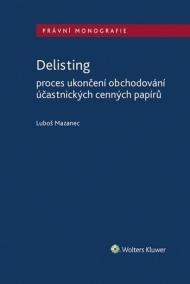 PRÁVNÍ MONOGRAFIE

Delisting
proces ukončení obchodování účastnických cenných papírů

Luboš Mazanec

Wolters Kluwer